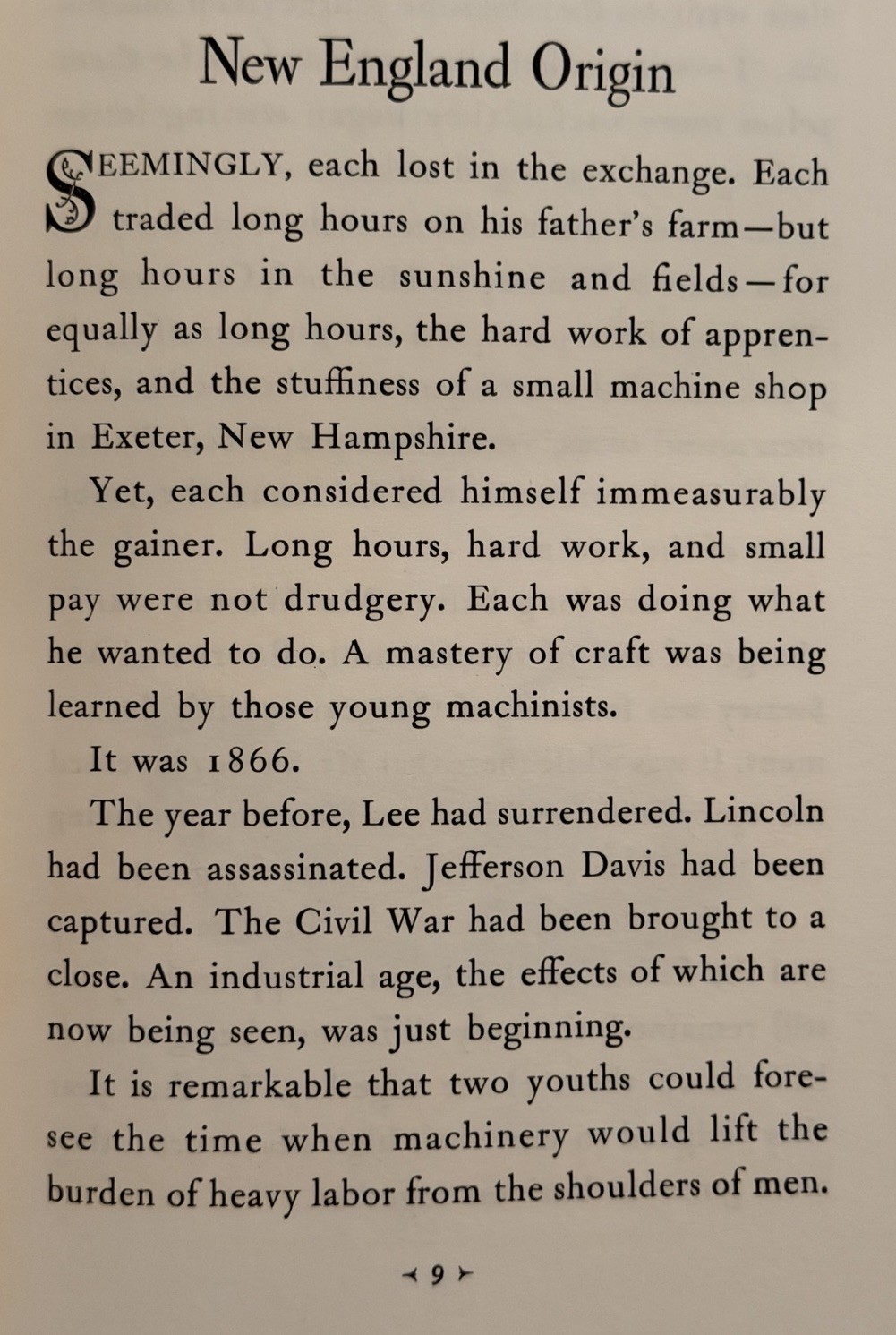 New England Origin

SEEMINGLY, each lost in the exchange. Each traded long hours on his father's farm—but long hours in the sunshine and fields—for equally as long hours, the hard work of apprentices, and the stuffiness of a small machine shop in Exeter, New Hampshire.

Yet, each considered himself immeasurably the gainer. Long hours, hard work, and small pay were not drudgery. Each was doing what he wanted to do. A mastery of craft was being learned by those young machinists.

It was 1866.

The year before, Lee had surrendered. Lincoln had been assassinated. Jefferson Davis had been captured. The Civil War had been brought to a close. An industrial age, the effects of which are now being seen, was just beginning.

It is remarkable that two youths could foresee the time when machinery would lift the burden of heavy labor from the shoulders of men.

9